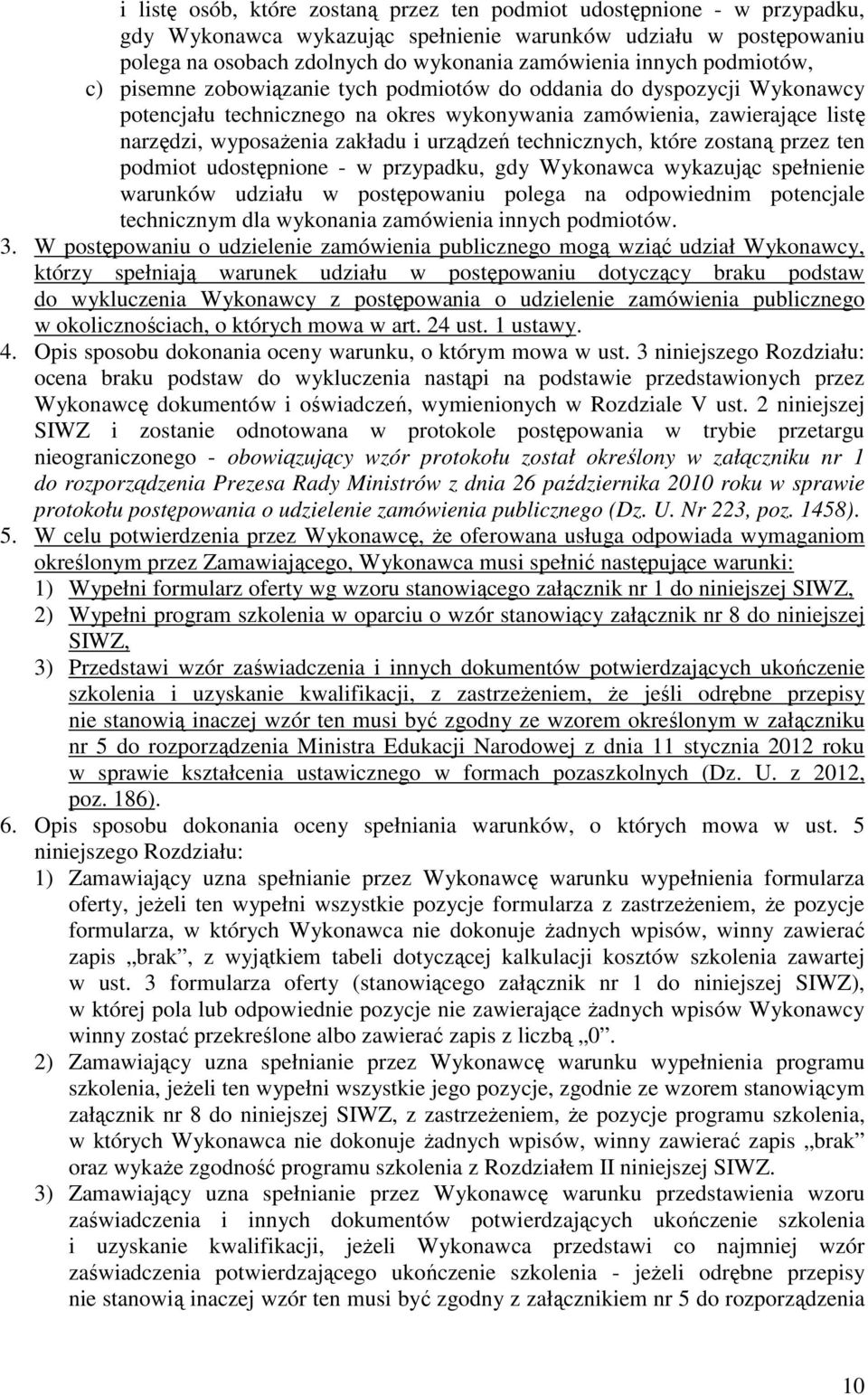 i listę osób, które zostaną przez ten podmiot udostępnione - w przypadku, gdy Wykonawca wykazując spełnienie warunków udziału w postępowaniu polega na osobach zdolnych do wykonania zamówienia innych podmiotów,
c) pisemne zobowiązanie tych podmiotów do oddania do dyspozycji Wykonawcy potencjału technicznego na okres wykonywania zamówienia, zawierające listę narzędzi, wyposażenia zakładu i urządzeń technicznych, które zostaną przez ten podmiot udostępnione - w przypadku, gdy Wykonawca wykazując spełnienie warunków udziału w postępowaniu polega na odpowiednim potencjale technicznym dla wykonania zamówienia innych podmiotów.
3. W postępowaniu o udzielenie zamówienia publicznego mogą wziąć udział Wykonawcy, którzy spełniają warunek udziału w postępowaniu dotyczący braku podstaw do wykluczenia Wykonawcy z postępowania o udzielenie zamówienia publicznego w okolicznościach, o których mowa w art. 24 ust. 1 ustawy.
4. Opis sposobu dokonania oceny warunku, o którym mowa w ust. 3 niniejszego Rozdziału: ocena braku podstaw do wykluczenia nastąpi na podstawie przedstawionych przez Wykonawcę dokumentów i oświadczeń, wymienionych w Rozdziale V ust. 2 niniejszej SIWZ i zostanie odnotowana w protokole postępowania w trybie przetargu nieograniczonego - obowiązujący wzór protokołu został określony w załączniku nr 1 do rozporządzenia Prezesa Rady Ministrów z dnia 26 października 2010 roku w sprawie protokołu postępowania o udzielenie zamówienia publicznego (Dz. U. Nr 223, poz. 1458).
5. W celu potwierdzenia przez Wykonawcę, że oferowana usługa odpowiada wymaganiom określonym przez Zamawiającego, Wykonawca musi spełnić następujące warunki:
1) Wypełni formularz oferty wg wzoru stanowiącego załącznik nr 1 do niniejszej SIWZ,
2) Wypełni program szkolenia w oparciu o wzór stanowiący załącznik nr 8 do niniejszej SIWZ,
3) Przedstawi wzór zaświadczenia i innych dokumentów potwierdzających ukończenie szkolenia i uzyskanie kwalifikacji, z zastrzeżeniem, że jeśli odrębne przepisy nie stanowią inaczej wzór ten musi być zgodny ze wzorem określonym w załączniku nr 5 do rozporządzenia Ministra Edukacji Narodowej z dnia 11 stycznia 2012 roku w sprawie kształcenia ustawicznego w formach pozaszkolnych (Dz. U. z 2012, poz. 186).
6. Opis sposobu dokonania oceny spełniania warunków, o których mowa w ust. 5 niniejszego Rozdziału:
1) Zamawiający uzna spełnianie przez Wykonawcę warunku wypełnienia formularza oferty, jeżeli ten wypełni wszystkie pozycje formularza z zastrzeżeniem, że pozycje formularza, w których Wykonawca nie dokonuje żadnych wpisów, winny zawierać zapis „brak”, z wyjątkiem tabeli dotyczącej kalkulacji kosztów szkolenia zawartej w ust. 3 formularza oferty (stanowiącego załącznik nr 1 do niniejszej SIWZ), w której pola lub odpowiednie pozycje nie zawierające żadnych wpisów Wykonawcy winny zostać przekreślone albo zawierać zapis z liczbą „0”.
2) Zamawiający uzna spełnianie przez Wykonawcę warunku wypełnienia programu szkolenia, jeżeli ten wypełni wszystkie jego pozycje, zgodnie ze wzorem stanowiącym załącznik nr 8 do niniejszej SIWZ, z zastrzeżeniem, że pozycje programu szkolenia, w których Wykonawca nie dokonuje żadnych wpisów, winny zawierać zapis „brak” oraz wykaże zgodność programu szkolenia z Rozdziałem II niniejszej SIWZ.
3) Zamawiający uzna spełnianie przez Wykonawcę warunku przedstawienia wzoru zaświadczenia i innych dokumentów potwierdzających ukończenie szkolenia i uzyskanie kwalifikacji, jeżeli Wykonawca przedstawi co najmniej wzór zaświadczenia potwierdzającego ukończenie szkolenia - jeżeli odrębne przepisy nie stanowią inaczej wzór ten musi być zgodny z załącznikiem nr 5 do rozporządzenia

10